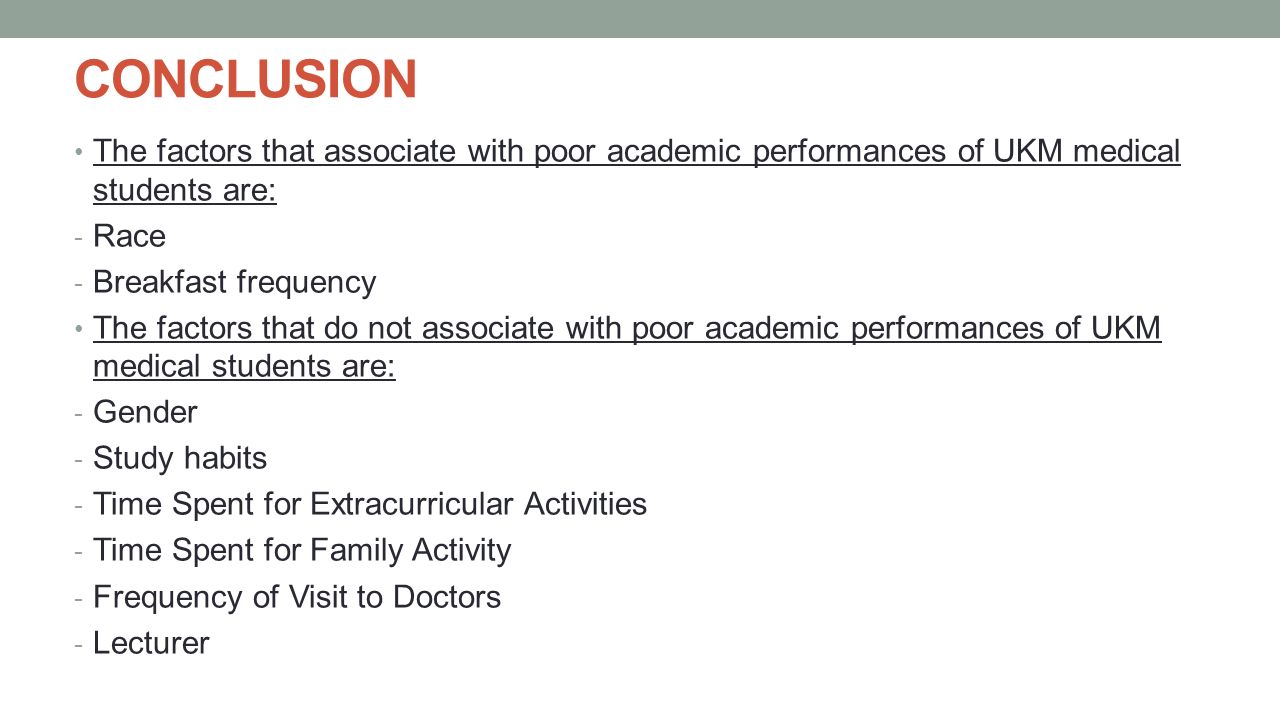 CONCLUSION

• The factors that associate with poor academic performances of UKM medical students are:
- Race
- Breakfast frequency
• The factors that do not associate with poor academic performances of UKM medical students are:
- Gender
- Study habits
- Time Spent for Extracurricular Activities
- Time Spent for Family Activity
- Frequency of Visit to Doctors
- Lecturer